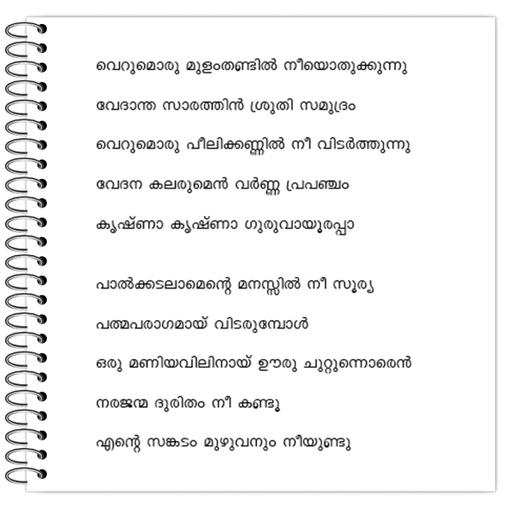 വെറുമൊരു മുളംതണ്ടിൽ നീയൊതുക്കുന്നു
വേദാന്ത സാരത്തിൻ ശ്രുതി സമുദ്രം
വെറുമൊരു പീലിക്കണ്ണിൽ നീ വിടർത്തുന്നു
വേദന കലരുമെൻ വർണ്ണ പ്രപഞ്ചം
കൃഷ്ണാ കൃഷ്ണാ ഗുരുവായൂരപ്പാ

പാൽക്കടലാമെന്റെ മനസ്സിൽ നീ സൂര്യ
പത്മപരാഗമായ് വിടരുമ്പോൾ
ഒരു മണിയവിലിനായ് ഊരു ചുറ്റുന്നൊരെൻ
നരജന്മ ദുരിതം നീ കണ്ടൂ
എന്റെ സങ്കടം മുഴുവനും നീയുണ്ടു